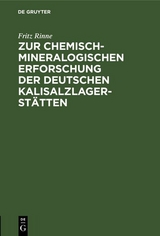 DE GRUYTER

Fritz Rinne

ZUR CHEMISCH-MINERALOGISCHEN ERFORSCHUNG DER DEUTSCHEN KALISALZLAGERSTÄTTEN

DE
G